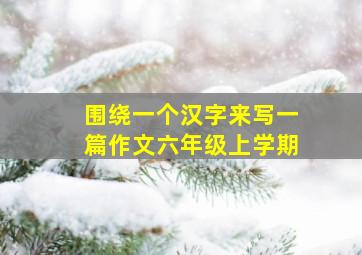 围绕一个汉字来写一篇作文六年级上学期